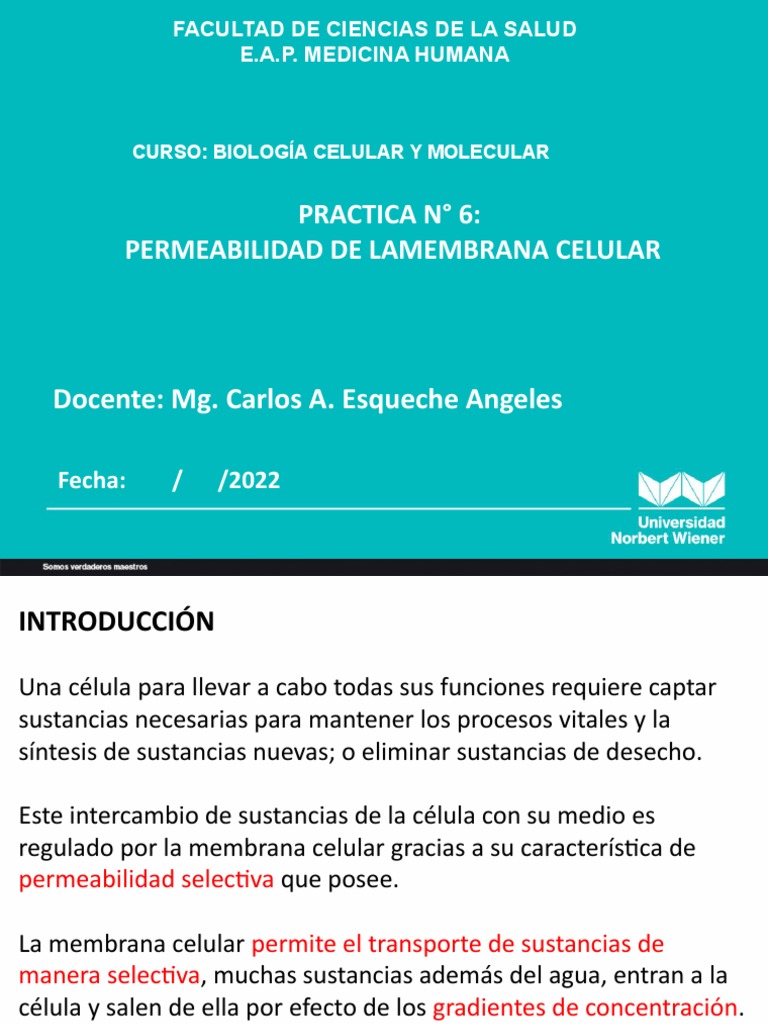 FACULTAD DE CIENCIAS DE LA SALUD
E.A.P. MEDICINA HUMANA

CURSO: BIOLOGÍA CELULAR Y MOLECULAR

PRACTICA N° 6:
PERMEABILIDAD DE LAMEMBRANA CELULAR

Docente: Mg. Carlos A. Esqueche Angeles

Fecha: / /2022

Universidad Norbert Wiener

Somos verdaderos maestros

INTRODUCCIÓN

Una célula para llevar a cabo todas sus funciones requiere captar sustancias necesarias para mantener los procesos vitales y la síntesis de sustancias nuevas; o eliminar sustancias de desecho.

Este intercambio de sustancias de la célula con su medio es regulado por la membrana celular gracias a su característica de permeabilidad selectiva que posee.

La membrana celular permite el transporte de sustancias de manera selectiva, muchas sustancias además del agua, entran a la célula y salen de ella por efecto de los gradientes de concentración.